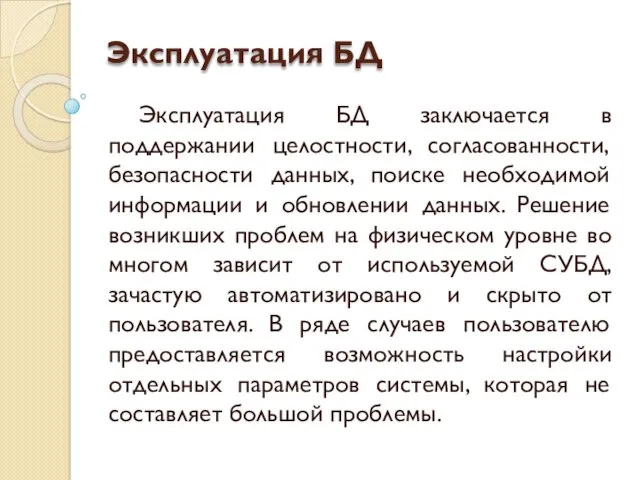 Эксплуатация БД

Эксплуатация БД заключается в поддержании целостности, согласованности, безопасности данных, поиске необходимой информации и обновлении данных. Решение возникших проблем на физическом уровне во многом зависит от используемой СУБД, зачастую автоматизировано и скрыто от пользователя. В ряде случаев пользователю предоставляется возможность настройки отдельных параметров системы, которая не составляет большой проблемы.